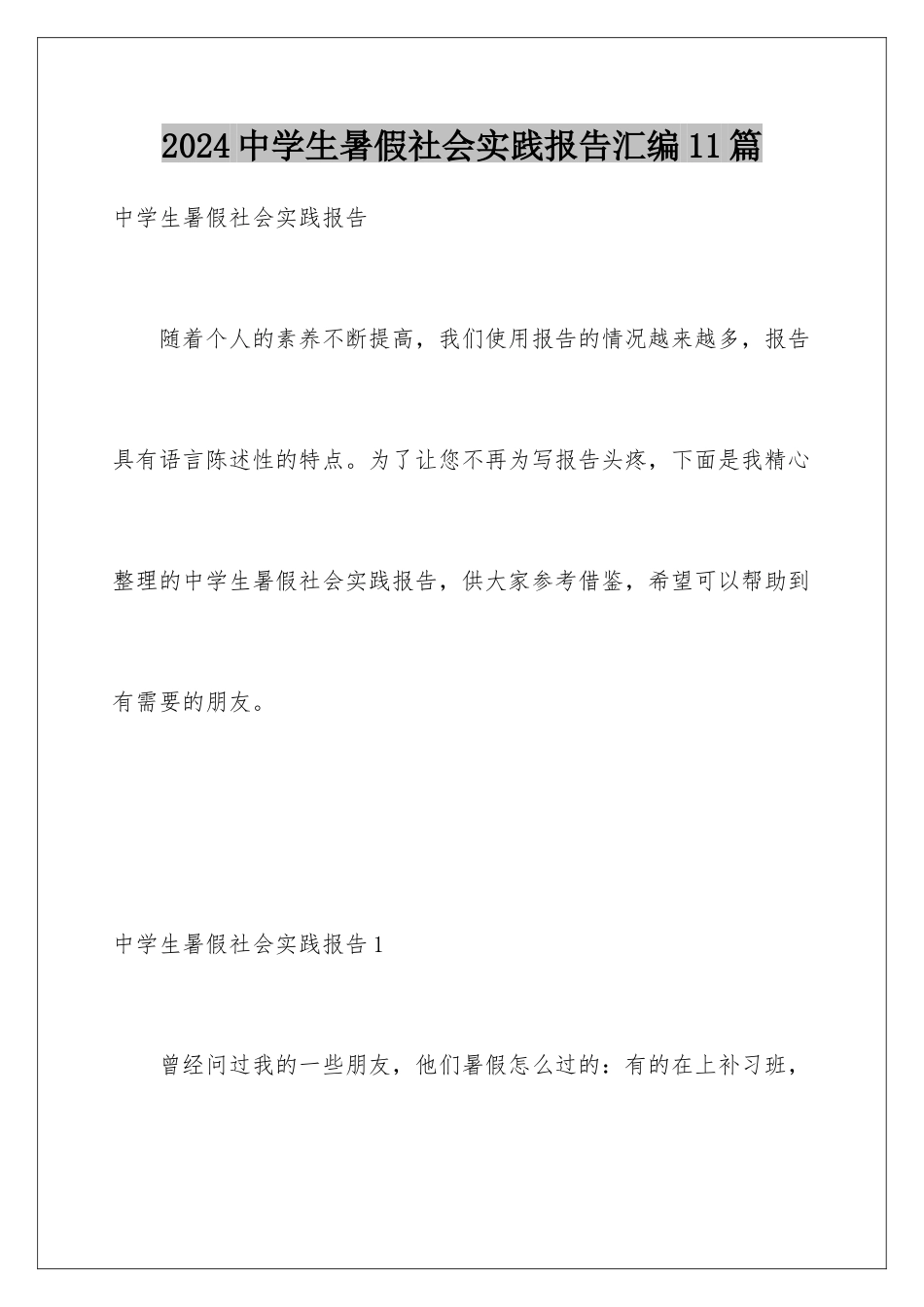 2024中学生暑假社会实践报告汇编11篇

中学生暑假社会实践报告

随着个人的素养不断提高，我们使用报告的情况越来越多，报告具有语言陈述性的特点。为了让您不再为写报告头疼，下面是我精心整理的中学生暑假社会实践报告，供大家参考借鉴，希望可以帮助到有需要的朋友。

中学生暑假社会实践报告1

曾经问过我的一些朋友，他们暑假怎么过的：有的在上补习班，